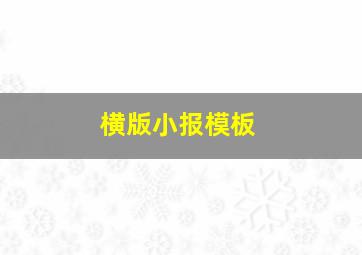 横版小报模板